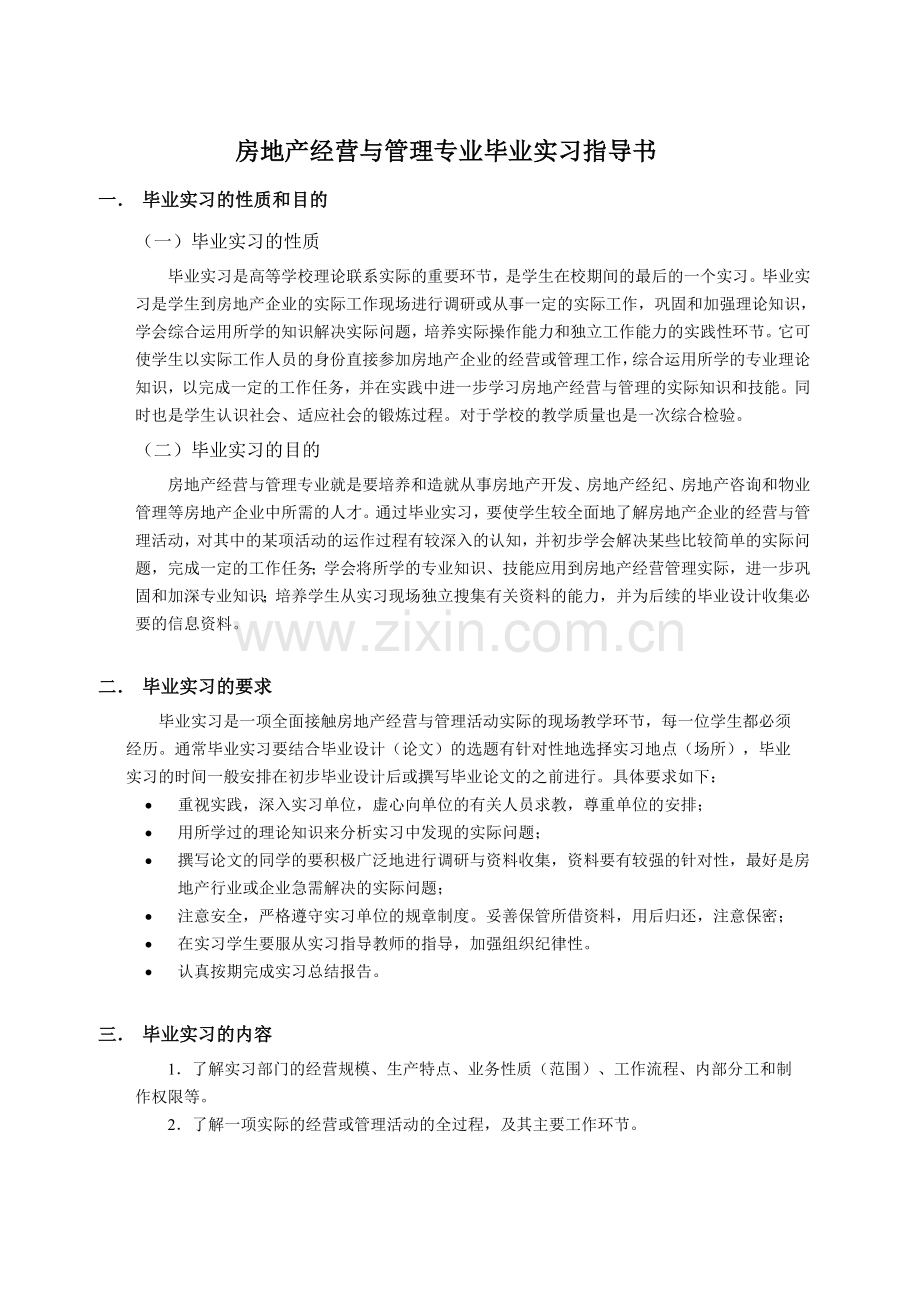 房地产经营与管理专业毕业实习指导书

一． 毕业实习的性质和目的

（一）毕业实习的性质

毕业实习是高等学校理论联系实际的重要环节，是学生在校期间的最后的一个实习。毕业实习是学生到房地产企业的实际工作现场进行调研或从事一定的实际工作，巩固和加强理论知识，学会综合运用所学的知识解决实际问题，培养实际操作能力和独立工作能力的实践性环节。它可使学生以实际工作人员的身份直接参加房地产企业的经营或管理工作，综合运用所学的专业理论知识，以完成一定的工作任务，并在实践中进一步学习房地产经营与管理的实际知识和技能。同时也是学生认识社会、适应社会的锻炼过程。对于学校的教学质量也是一次综合检验。

（二）毕业实习的目的

房地产经营与管理专业就是要培养和造就从事房地产开发、房地产经纪、房地产咨询和物业管理等房地产企业中所需的人才。通过毕业实习，要使学生较全面地了解房地产企业的经营与管理活动，对其中的某项活动的运作过程有较深入的认知，并初步学会解决某些比较简单的实际问题，完成一定的工作任务；学会将所学的专业知识、技能应用到房地产经营管理实际，进一步巩固和加深专业知识；培养学生从实习现场独立搜集有关资料的能力，并为后续的毕业设计收集必要的信息资料。

www.zixin.com.cn

二． 毕业实习的要求

毕业实习是一项全面接触房地产经营与管理活动实际的现场教学环节，每一位学生都必须经历。通常毕业实习要结合毕业设计（论文）的选题有针对性地选择实习地点（场所），毕业实习的时间一般安排在初步毕业设计后或撰写毕业论文的之前进行。具体要求如下：

• 重视实践，深入实习单位，虚心向单位的有关人员求教，尊重单位的安排；
• 用所学过的理论知识来分析实习中发现的实际问题；
• 撰写论文的同学的要积极广泛地进行调研与资料收集，资料要有较强的针对性，最好是房地产行业或企业急需解决的实际问题；
• 注意安全，严格遵守实习单位的规章制度。妥善保管所借资料，用后归还，注意保密；
• 在实习学生要服从实习指导教师的指导，加强组织纪律性。
• 认真按期完成实习总结报告。

三． 毕业实习的内容

1．了解实习部门的经营规模、生产特点、业务性质（范围）、工作流程、内部分工和制作权限等。

2．了解一项实际的经营或管理活动的全过程，及其主要工作环节。